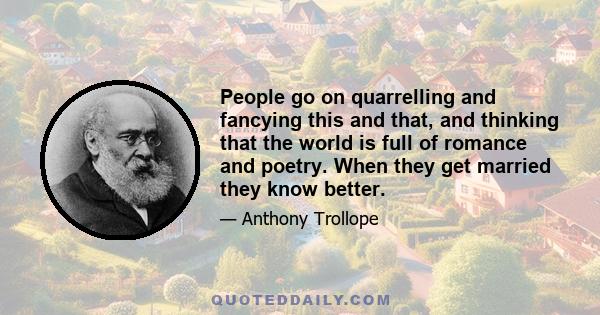 People go on quarrelling and fancying this and that, and thinking that the world is full of romance and poetry. When they get married they know better.

— Anthony Trollope

QUOTEDDAILY.COM